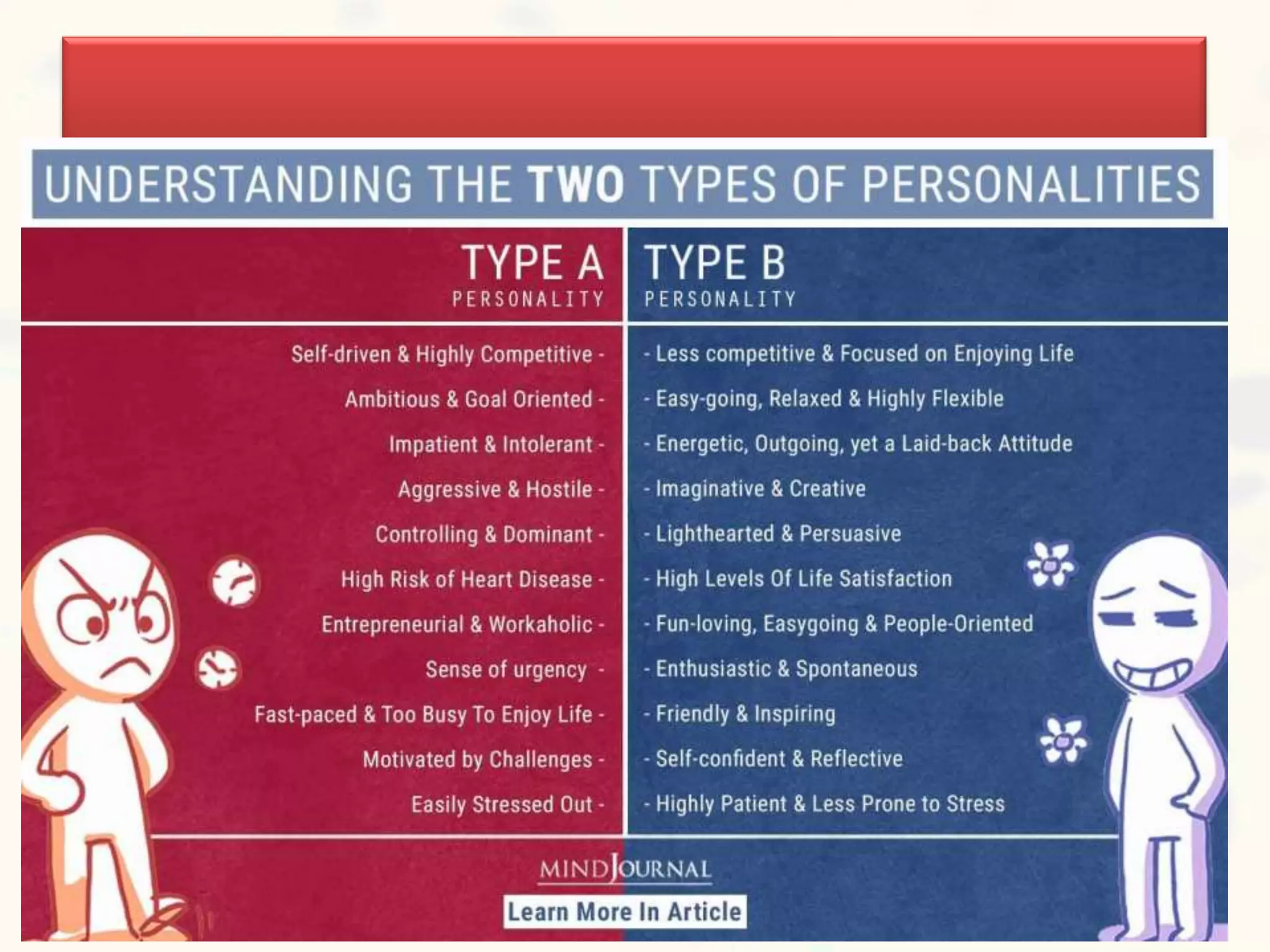 UNDERSTANDING THE TWO TYPES OF PERSONALITIES

TYPE A
PERSONALITY

Self-driven & Highly Competitive -
Ambitious & Goal Oriented -
Impatient & Intolerant -
Aggressive & Hostile -
Controlling & Dominant -
High Risk of Heart Disease -
Entrepreneurial & Workaholic -
Sense of urgency -
Fast-paced & Too Busy To Enjoy Life -
Motivated by Challenges -
Easily Stressed Out -

TYPE B
PERSONALITY

- Less competitive & Focused on Enjoying Life
- Easy-going, Relaxed & Highly Flexible
- Energetic, Outgoing, yet a Laid-back Attitude
- Imaginative & Creative
- Lighthearted & Persuasive
- High Levels Of Life Satisfaction
- Fun-loving, Easygoing & People-Oriented
- Enthusiastic & Spontaneous
- Friendly & Inspiring
- Self-confident & Reflective
- Highly Patient & Less Prone to Stress

MINDJOURNAL
Learn More In Article